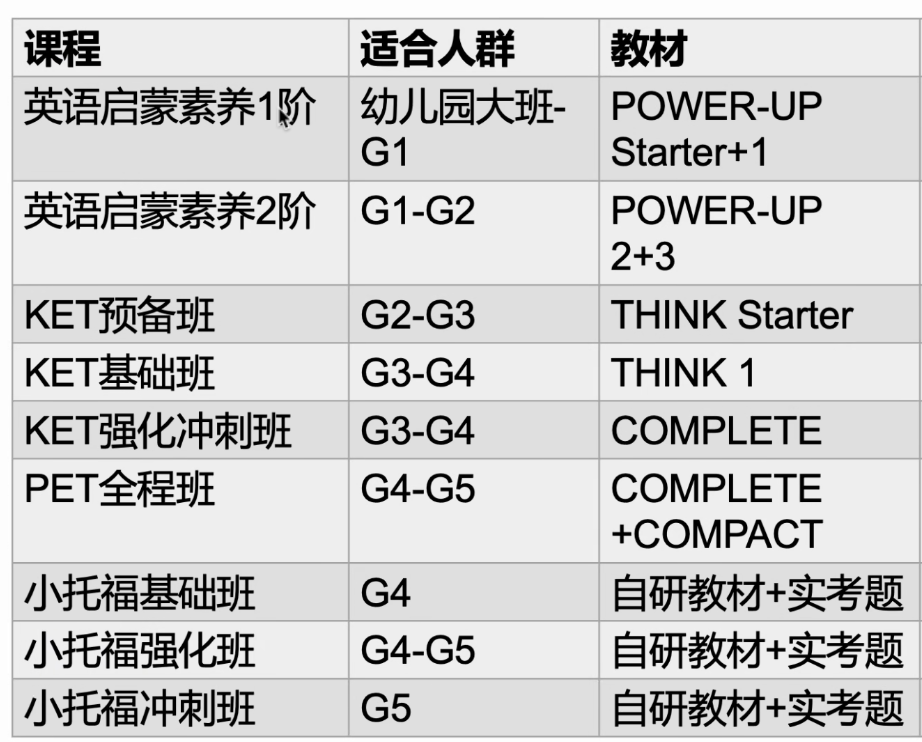 | 课程 | 适合人群 | 教材 |
|---|---|---|
| 英语启蒙素养1阶 | 幼儿园大班-G1 | POWER-UP Starter+1 |
| 英语启蒙素养2阶 | G1-G2 | POWER-UP 2+3 |
| KET预备班 | G2-G3 | THINK Starter |
| KET基础班 | G3-G4 | THINK 1 |
| KET强化冲刺班 | G3-G4 | COMPLETE |
| PET全程班 | G4-G5 | COMPLETE +COMPACT |
| 小托福基础班 | G4 | 自研教材+实考题 |
| 小托福强化班 | G4-G5 | 自研教材+实考题 |
| 小托福冲刺班 | G5 | 自研教材+实考题 |